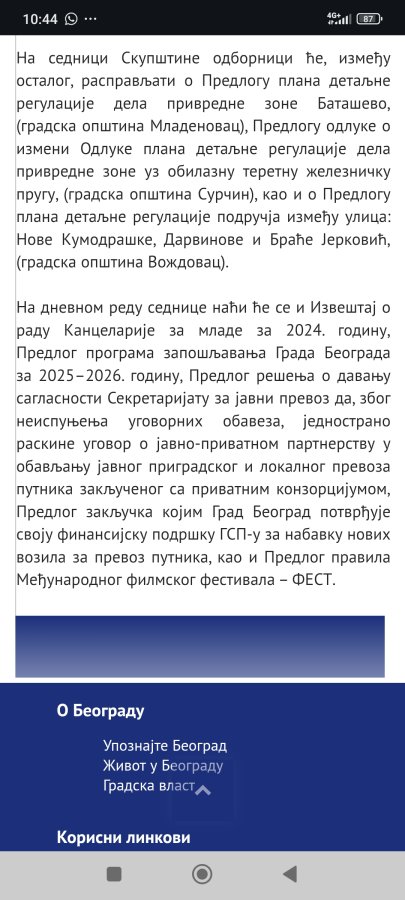 10:44 ··· 4G+ 87

На седници Скупштине одборници ће, између осталог, расправљати о Предлогу плана детаљне регулације дела привредне зоне Баташево, (градска општина Младеновац), Предлогу одлуке о измени Одлуке плана детаљне регулације дела привредне зоне уз обилазну теретну железничку пругу, (градска општина Сурчин), као и о Предлогу плана детаљне регулације подручја између улица: Нове Кумодрашке, Дарвинове и Браће Јерковић, (градска општина Вождовац).

На дневном реду седнице наћи ће се и Извештај о раду Канцеларије за младе за 2024. годину, Предлог програма запошљавања Града Београда за 2025–2026. годину, Предлог решења о давању сагласности Секретаријату за јавни превоз да, због неиспуњења уговорних обавеза, једнострано раскине уговор о јавно-приватном партнерству у обављању јавног приградског и локалног превоза путника закљученог са приватним конзорцијумом, Предлог закључка којим Град Београд потврђује своју финансијску подршку ГСП-у за набавку нових возила за превоз путника, као и Предлог правила Међународног филмског фестивала – ФЕСТ.

О Београду

Упознајте Београд
Живот у Београду
Градска власт

Корисни линкови